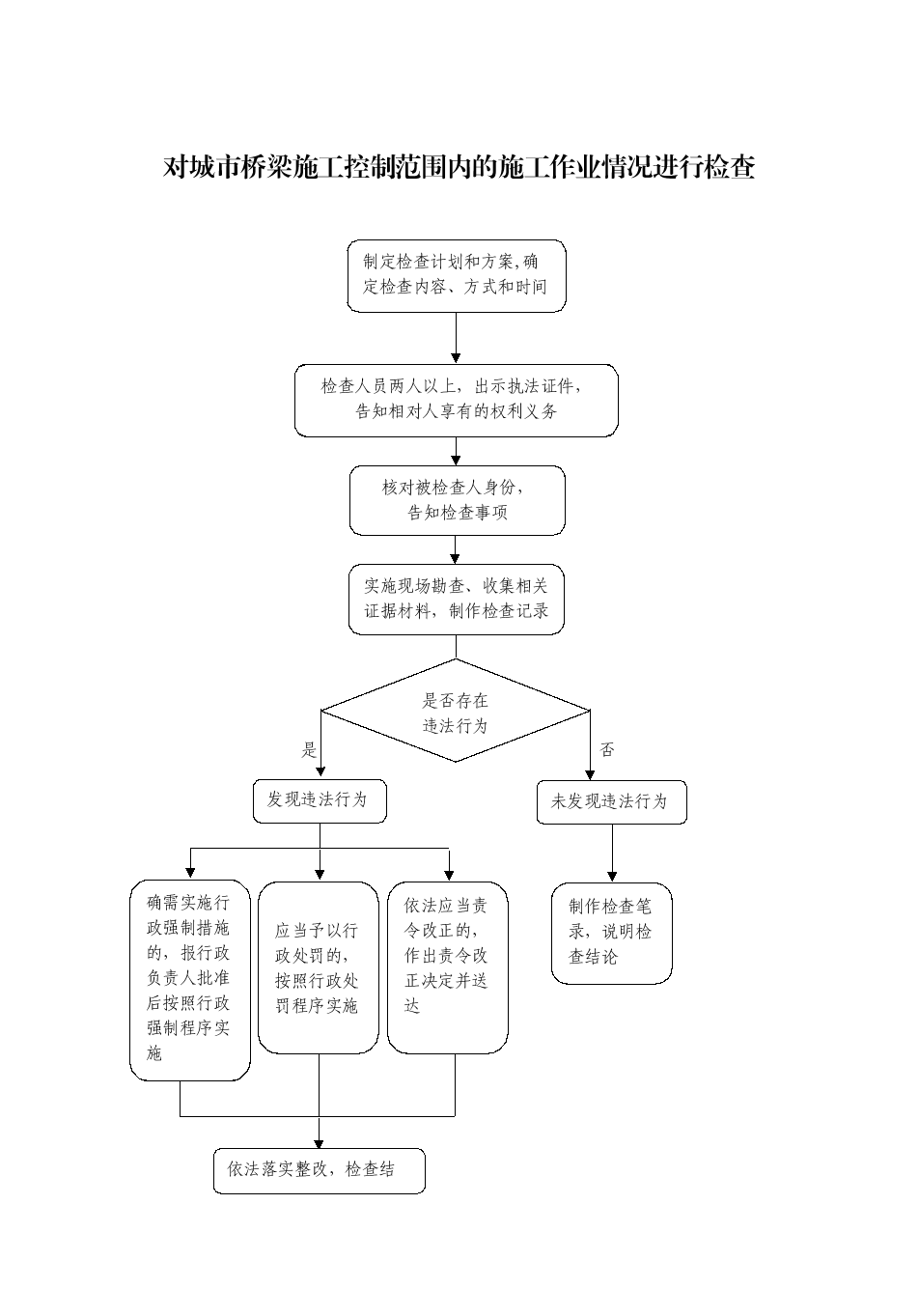 对城市桥梁施工控制范围内的施工作业情况进行检查

制定检查计划和方案,确定检查内容、方式和时间

检查人员两人以上，出示执法证件，告知相对人享有的权利义务

核对被检查人身份，告知检查事项

实施现场勘查、收集相关证据材料，制作检查记录

是否存在违法行为

是

否

发现违法行为

未发现违法行为

确需实施行政强制措施的，报行政负责人批准后按照行政强制程序实施

应当予以行政处罚的，按照行政处罚程序实施

依法应当责令改正的，作出责令改正决定并送达

制作检查笔录，说明检查结论

依法落实整改，检查结